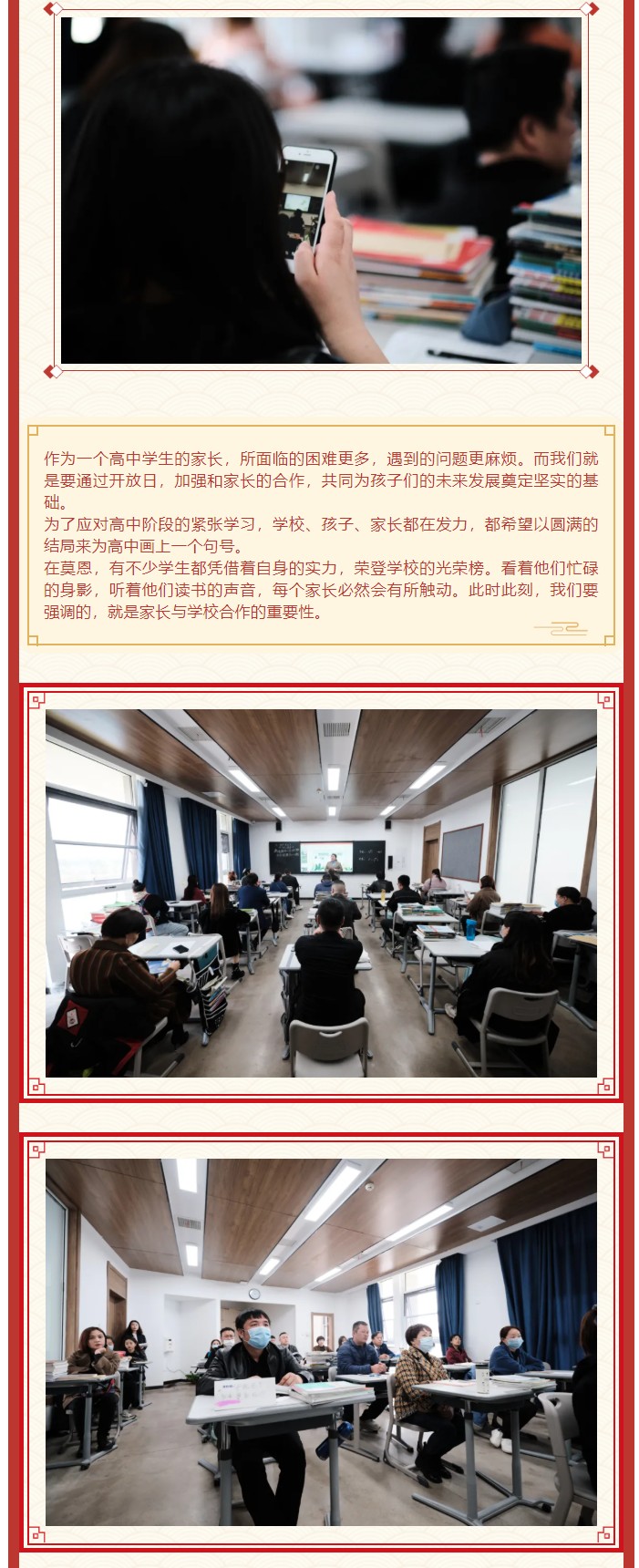 作为一个高中学生的家长，所面临的困难更多，遇到的问题更麻烦。而我们就是要通过开放日，加强和家长的合作，共同为孩子们的未来发展奠定坚实的基础。
为了应对高中阶段的紧张学习，学校、孩子、家长都在发力，都希望以圆满的结局来为高中画上一个句号。
在莫恩，有不少学生都凭借着自身的实力，荣登学校的光荣榜。看着他们忙碌的身影，听着他们读书的声音，每个家长必然会有所触动。此时此刻，我们要强调的，就是家长与学校合作的重要性。